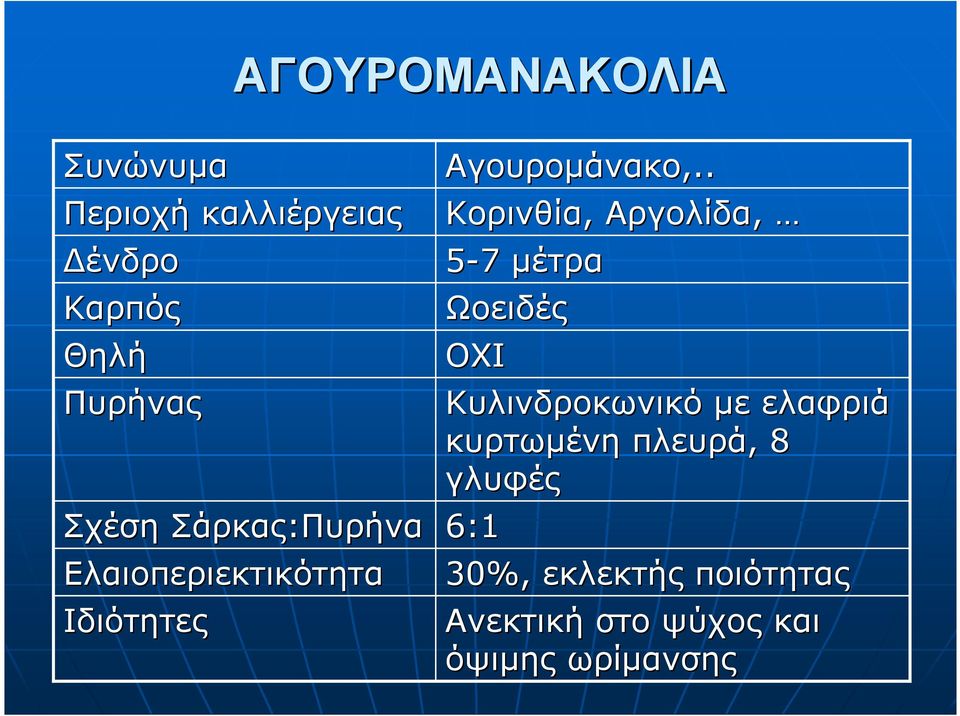 ΑΓΟΥΡΟΜΑΝΑΚΟΛΙΑ

| Συνώνυμα | Αγουρομάνακο,.. |
|---|---|
| Περιοχή καλλιέργειας | Κορινθία, Αργολίδα, … |
| Δένδρο | 5-7 μέτρα |
| Καρπός | Ωοειδές |
| Θηλή | ΟΧΙ |
| Πυρήνας | Κυλινδροκωνικό με ελαφριά κυρτωμένη πλευρά, 8 γλυφές |
| Σχέση Σάρκας:Πυρήνα | 6:1 |
| Ελαιοπεριεκτικότητα | 30%, εκλεκτής ποιότητας |
| Ιδιότητες | Ανεκτική στο ψύχος και όψιμης ωρίμανσης |